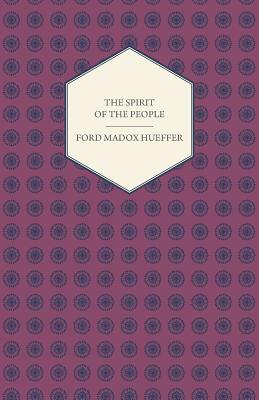 THE SPIRIT OF THE PEOPLE

FORD MADOX HUEFFER